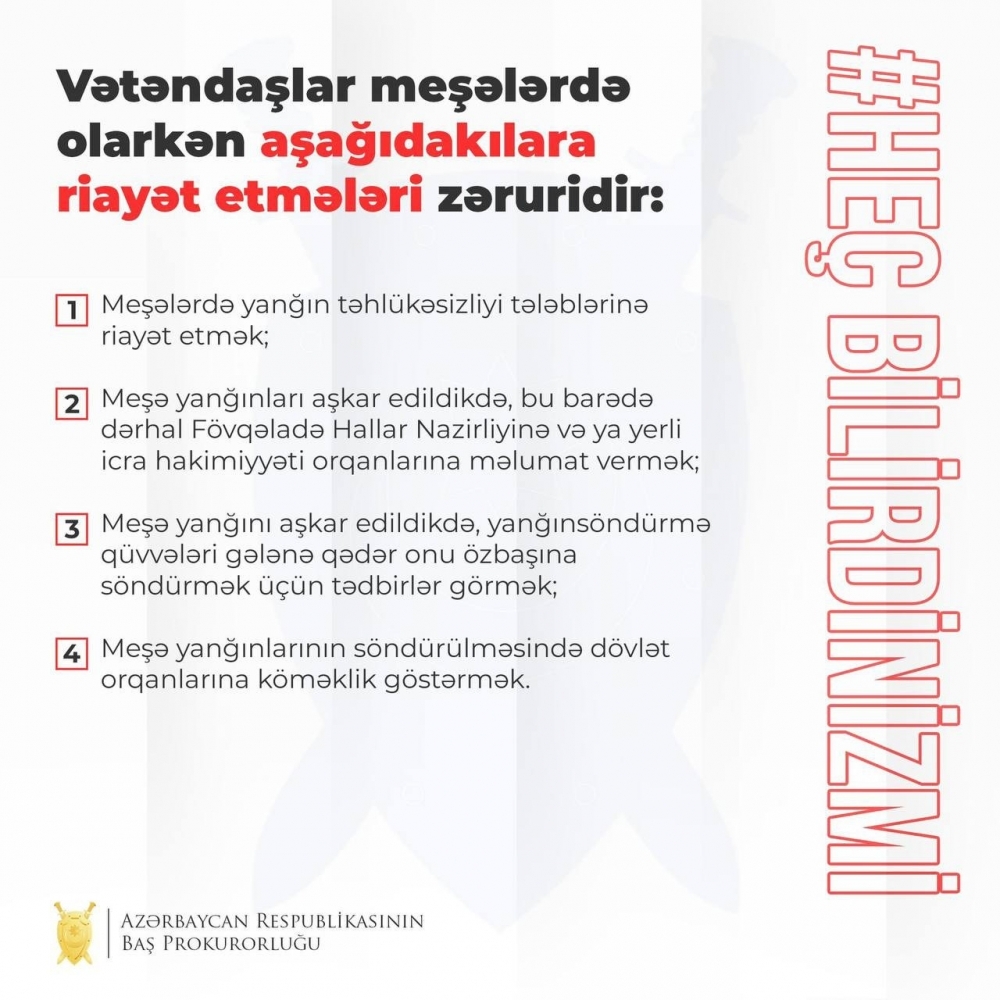 Vətəndaşlar meşələrdə olarkən aşağıdakılara riayət etmələri zəruridir:

1 Meşələrdə yanğın təhlükəsizliyi tələblərinə riayət etmək;

2 Meşə yanğınları aşkar edildikdə, bu barədə dərhal Fövqəladə Hallar Nazirliyinə və ya yerli icra hakimiyyəti orqanlarına məlumat vermək;

3 Meşə yanğını aşkar edildikdə, yanğınsöndürmə qüvvələri gələnə qədər onu özbaşına söndürmək üçün tədbirlər görmək;

4 Meşə yanğınlarının söndürülməsində dövlət orqanlarına köməklik göstərmək.

#HEÇ BİLİRDİNİZMİ

AZƏRBAYCAN RESPUBLİKASININ BAŞ PROKURORLUĞU